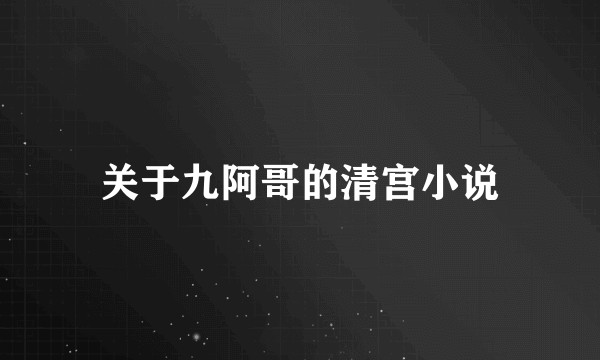 关于九阿哥的清宫小说